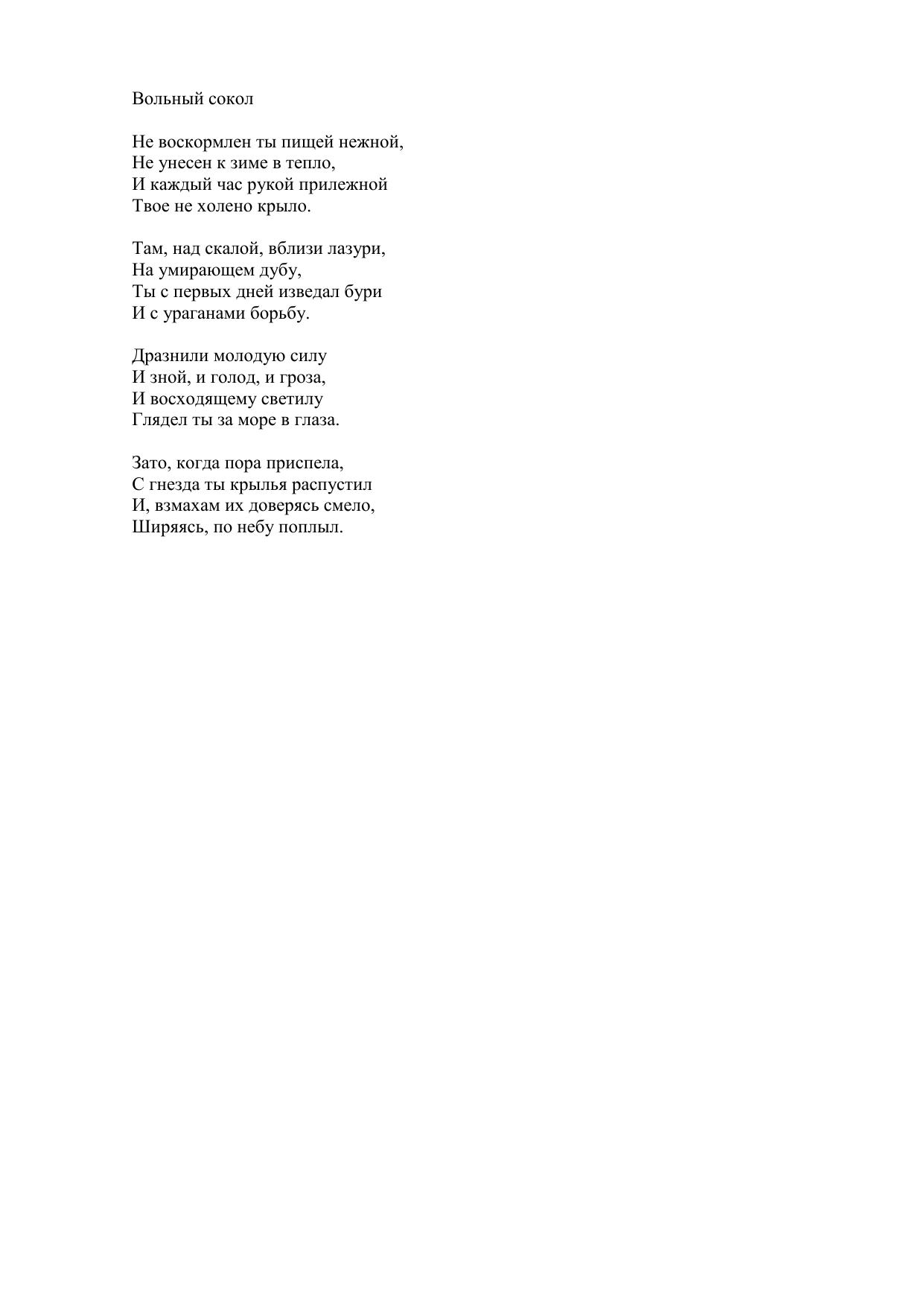 Вольный сокол

Не воскормлен ты пищей нежной,
Не унесен к зиме в тепло,
И каждый час рукой прилежной
Твое не холено крыло.

Там, над скалой, вблизи лазури,
На умирающем дубу,
Ты с первых дней изведал бури
И с ураганами борьбу.

Дразнили молодую силу
И зной, и голод, и гроза,
И восходящему светилу
Глядел ты за море в глаза.

Зато, когда пора приспела,
С гнезда ты крылья распустил
И, взмахам их доверясь смело,
Ширяясь, по небу поплыл.